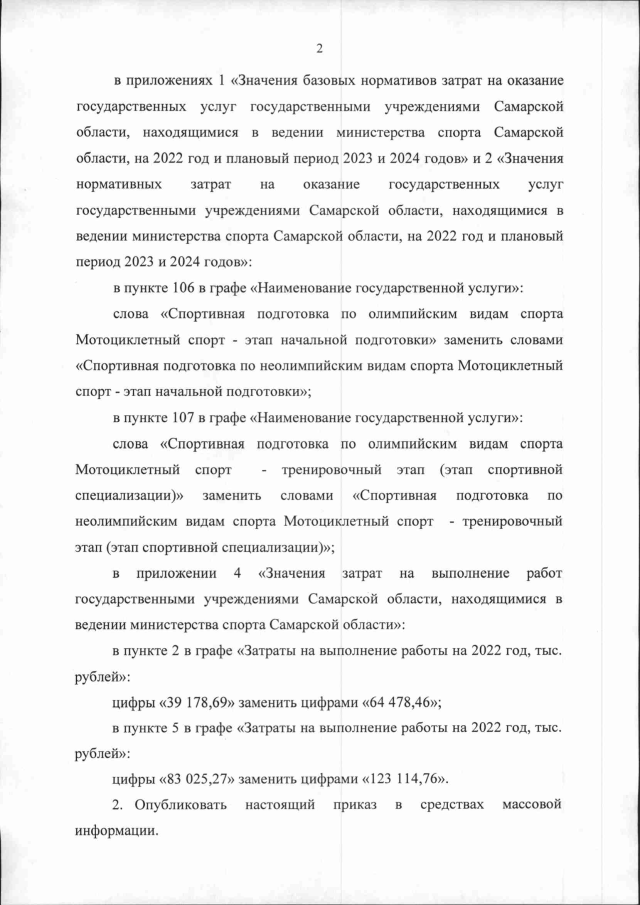 2

в приложениях 1 «Значения базовых нормативов затрат на оказание государственных услуг государственными учреждениями Самарской области, находящимися в ведении министерства спорта Самарской области, на 2022 год и плановый период 2023 и 2024 годов» и 2 «Значения нормативных затрат на оказание государственных услуг государственными учреждениями Самарской области, находящимися в ведении министерства спорта Самарской области, на 2022 год и плановый период 2023 и 2024 годов»:

в пункте 106 в графе «Наименование государственной услуги»:

слова «Спортивная подготовка по олимпийским видам спорта Мотоциклетный спорт - этап начальной подготовки» заменить словами «Спортивная подготовка по неолимпийским видам спорта Мотоциклетный спорт - этап начальной подготовки»;

в пункте 107 в графе «Наименование государственной услуги»:

слова «Спортивная подготовка по олимпийским видам спорта Мотоциклетный спорт - тренировочный этап (этап спортивной специализации)» заменить словами «Спортивная подготовка по неолимпийским видам спорта Мотоциклетный спорт - тренировочный этап (этап спортивной специализации)»;

в приложении 4 «Значения затрат на выполнение работ государственными учреждениями Самарской области, находящимися в ведении министерства спорта Самарской области»:

в пункте 2 в графе «Затраты на выполнение работы на 2022 год, тыс. рублей»:

цифры «39 178,69» заменить цифрами «64 478,46»;

в пункте 5 в графе «Затраты на выполнение работы на 2022 год, тыс. рублей»:

цифры «83 025,27» заменить цифрами «123 114,76».

2. Опубликовать настоящий приказ в средствах массовой информации.